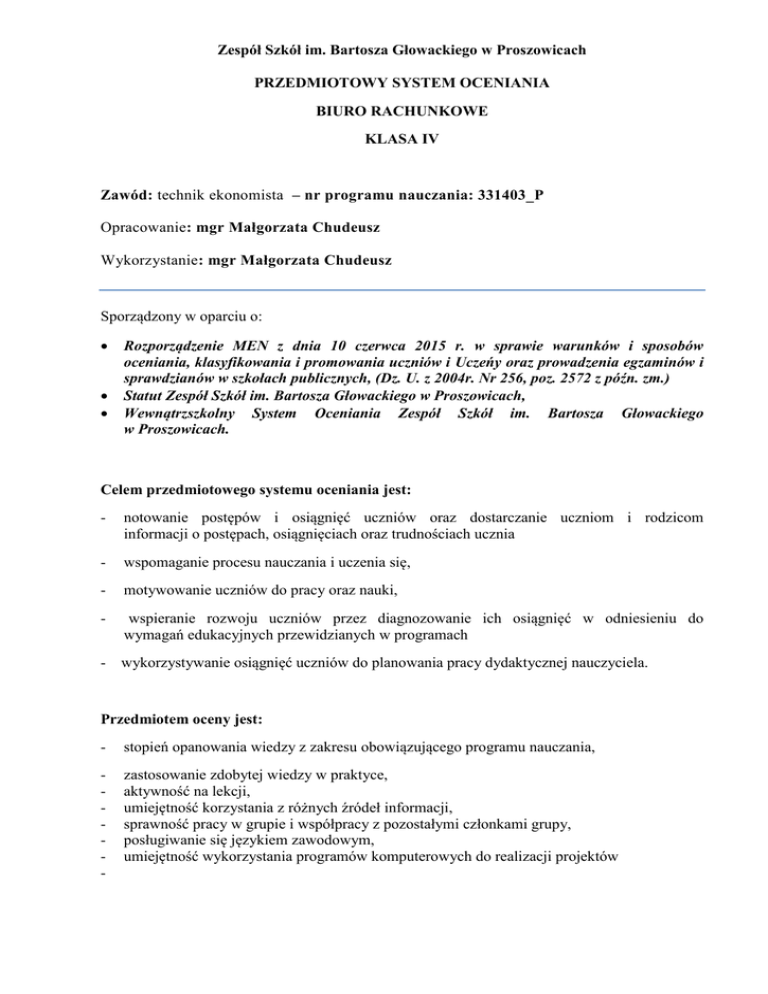 Zespół Szkół im. Bartosza Głowackiego w Proszowicach

PRZEDMIOTOWY SYSTEM OCENIANIA

BIURO RACHUNKOWE

KLASA IV

Zawód: technik ekonomista – nr programu nauczania: 331403_P

Opracowanie: mgr Małgorzata Chudeusz

Wykorzystanie: mgr Małgorzata Chudeusz

Sporządzony w oparciu o:

• Rozporządzenie MEN z dnia 10 czerwca 2015 r. w sprawie warunków i sposobów oceniania, klasyfikowania i promowania uczniów i Uczeńy oraz prowadzenia egzaminów i sprawdzianów w szkołach publicznych, (Dz. U. z 2004r. Nr 256, poz. 2572 z późn. zm.)
• Statut Zespół Szkół im. Bartosza Głowackiego w Proszowicach,
• Wewnątrzszkolny System Oceniania Zespół Szkół im. Bartosza Głowackiego w Proszowicach.

Celem przedmiotowego systemu oceniania jest:

- notowanie postępów i osiągnięć uczniów oraz dostarczanie uczniom i rodzicom informacji o postępach, osiągnięciach oraz trudnościach ucznia

- wspomaganie procesu nauczania i uczenia się,

- motywowanie uczniów do pracy oraz nauki,

- wspieranie rozwoju uczniów przez diagnozowanie ich osiągnięć w odniesieniu do wymagań edukacyjnych przewidzianych w programach

- wykorzystywanie osiągnięć uczniów do planowania pracy dydaktycznej nauczyciela.

Przedmiotem oceny jest:

- stopień opanowania wiedzy z zakresu obowiązującego programu nauczania,

- zastosowanie zdobytej wiedzy w praktyce,
- aktywność na lekcji,
- umiejętność korzystania z różnych źródeł informacji,
- sprawność pracy w grupie i współpracy z pozostałymi członkami grupy,
- posługiwanie się językiem zawodowym,
- umiejętność wykorzystania programów komputerowych do realizacji projektów
-